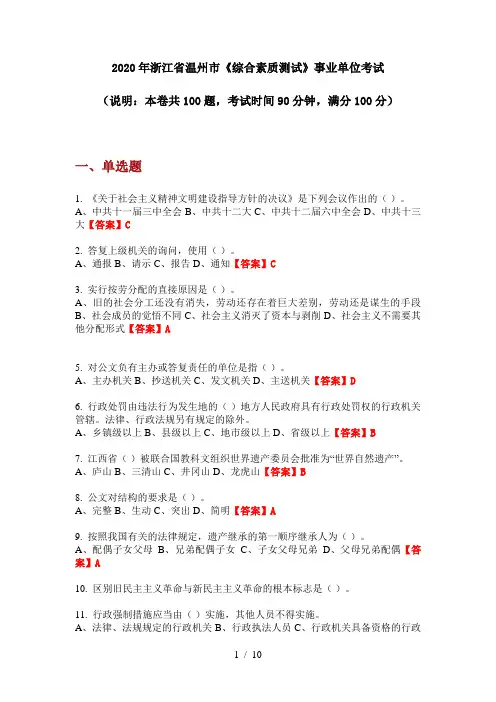 2020年浙江省温州市《综合素质测试》事业单位考试

（说明：本卷共100题，考试时间90分钟，满分100分）

一、单选题

1. 《关于社会主义精神文明建设指导方针的决议》是下列会议作出的（ ）。
A、中共十一届三中全会 B、中共十二大 C、中共十二届六中全会 D、中共十三大【答案】C

2. 答复上级机关的询问，使用（ ）。
A、通报 B、请示 C、报告 D、通知【答案】C

3. 实行按劳分配的直接原因是（ ）。
A、旧的社会分工还没有消失，劳动还存在着巨大差别，劳动还是谋生的手段 B、社会成员的觉悟不同 C、社会主义消灭了资本与剥削 D、社会主义不需要其他分配形式【答案】A

5. 对公文负有主办或答复责任的单位是指（ ）。
A、主办机关 B、抄送机关 C、发文机关 D、主送机关【答案】D

6. 行政处罚由违法行为发生地的（ ）地方人民政府具有行政处罚权的行政机关管辖。法律、行政法规另有规定的除外。
A、乡镇级以上 B、县级以上 C、地市级以上 D、省级以上【答案】B

7. 江西省（ ）被联合国教科文组织世界遗产委员会批准为“世界自然遗产”。
A、庐山 B、三清山 C、井冈山 D、龙虎山【答案】B

8. 公文对结构的要求是（ ）。
A、完整 B、生动 C、突出 D、简明【答案】A

9. 按照我国有关的法律规定，遗产继承的第一顺序继承人为（ ）。
A、配偶子女父母 B、兄弟配偶子女 C、子女父母兄弟 D、父母兄弟配偶【答案】A

10. 区别旧民主主义革命与新民主主义革命的根本标志是（ ）。

11. 行政强制措施应当由（ ）实施，其他人员不得实施。
A、法律、法规规定的行政机关 B、行政执法人员 C、行政机关具备资格的行政

1 / 10